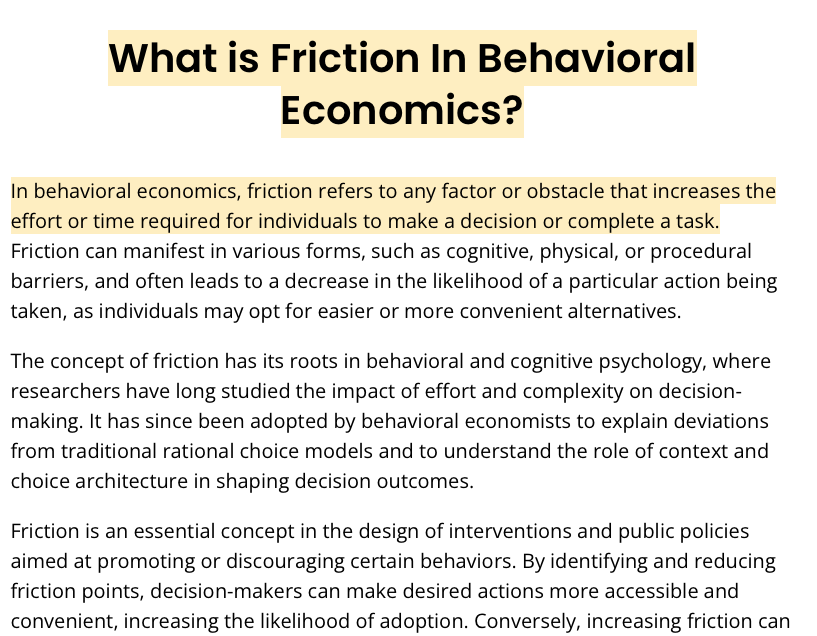 What is Friction In Behavioral Economics?

In behavioral economics, friction refers to any factor or obstacle that increases the effort or time required for individuals to make a decision or complete a task. Friction can manifest in various forms, such as cognitive, physical, or procedural barriers, and often leads to a decrease in the likelihood of a particular action being taken, as individuals may opt for easier or more convenient alternatives.

The concept of friction has its roots in behavioral and cognitive psychology, where researchers have long studied the impact of effort and complexity on decision-making. It has since been adopted by behavioral economists to explain deviations from traditional rational choice models and to understand the role of context and choice architecture in shaping decision outcomes.

Friction is an essential concept in the design of interventions and public policies aimed at promoting or discouraging certain behaviors. By identifying and reducing friction points, decision-makers can make desired actions more accessible and convenient, increasing the likelihood of adoption. Conversely, increasing friction can